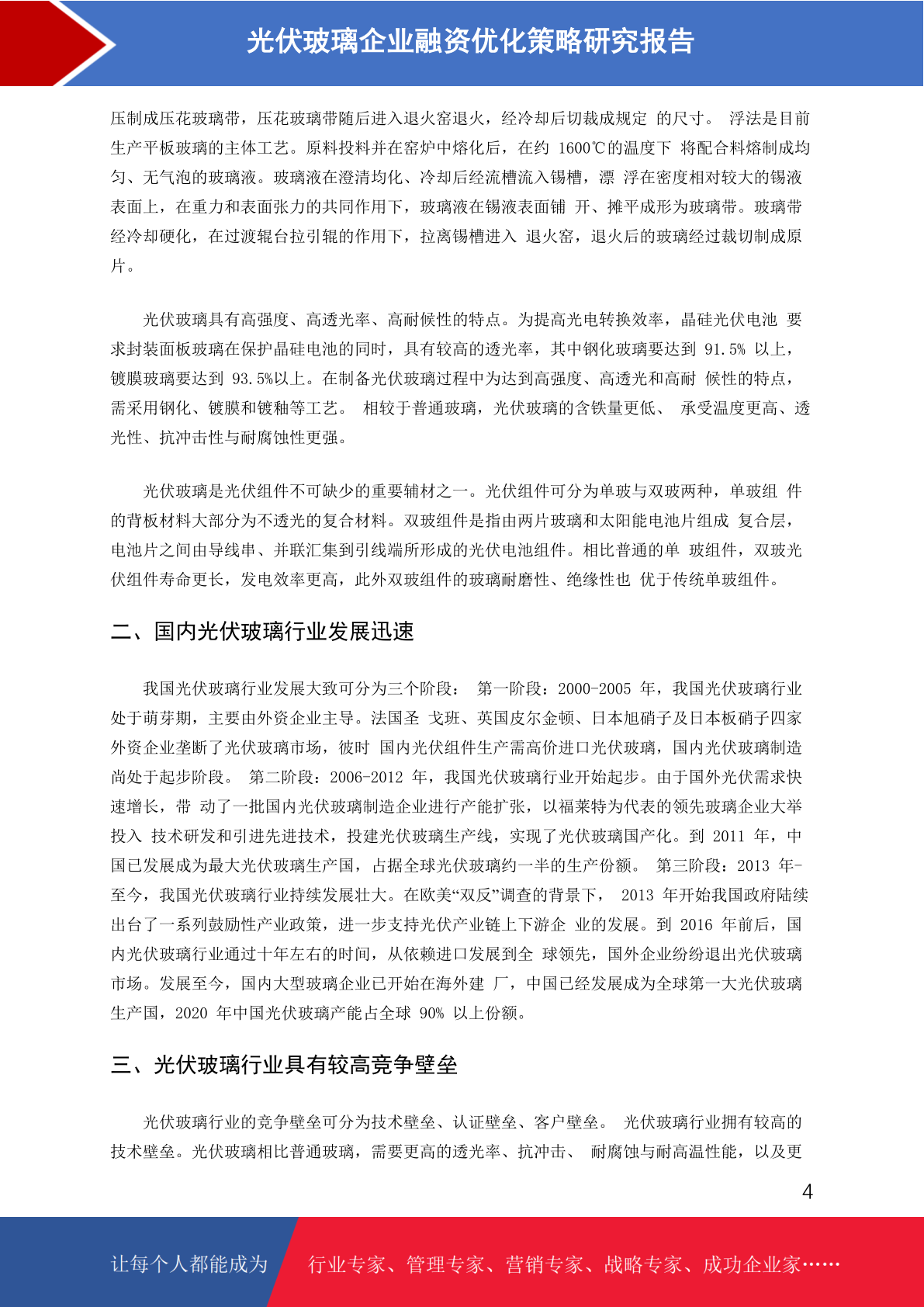 光伏玻璃企业融资优化策略研究报告

压制成压花玻璃带，压花玻璃带随后进入退火窑退火，经冷却后切裁成规定 的尺寸。 浮法是目前生产平板玻璃的主体工艺。原料投料并在窑炉中熔化后，在约 1600℃的温度下 将配合料熔制成均匀、无气泡的玻璃液。玻璃液在澄清均化、冷却后经流槽流入锡槽，漂 浮在密度相对较大的锡液表面上，在重力和表面张力的共同作用下，玻璃液在锡液表面铺 开、摊平成形为玻璃带。玻璃带经冷却硬化，在过渡辊台拉引辊的作用下，拉离锡槽进入 退火窑，退火后的玻璃经过裁切制成原片。

光伏玻璃具有高强度、高透光率、高耐候性的特点。为提高光电转换效率，晶硅光伏电池 要求封装面板玻璃在保护晶硅电池的同时，具有较高的透光率，其中钢化玻璃要达到 91.5% 以上，镀膜玻璃要达到 93.5%以上。在制备光伏玻璃过程中为达到高强度、高透光和高耐 候性的特点，需采用钢化、镀膜和镀釉等工艺。 相较于普通玻璃，光伏玻璃的含铁量更低、 承受温度更高、透光性、抗冲击性与耐腐蚀性更强。

光伏玻璃是光伏组件不可缺少的重要辅材之一。光伏组件可分为单玻与双玻两种，单玻组 件的背板材料大部分为不透光的复合材料。双玻组件是指由两片玻璃和太阳能电池片组成 复合层，电池片之间由导线串、并联汇集到引线端所形成的光伏电池组件。相比普通的单 玻组件，双玻光伏组件寿命更长，发电效率更高，此外双玻组件的玻璃耐磨性、绝缘性也 优于传统单玻组件。

二、国内光伏玻璃行业发展迅速

我国光伏玻璃行业发展大致可分为三个阶段： 第一阶段：2000-2005 年，我国光伏玻璃行业处于萌芽期，主要由外资企业主导。法国圣 戈班、英国皮尔金顿、日本旭硝子及日本板硝子四家外资企业垄断了光伏玻璃市场，彼时 国内光伏组件生产需高价进口光伏玻璃，国内光伏玻璃制造尚处于起步阶段。 第二阶段：2006-2012 年，我国光伏玻璃行业开始起步。由于国外光伏需求快速增长，带 动了一批国内光伏玻璃制造企业进行产能扩张，以福莱特为代表的领先玻璃企业大举投入 技术研发和引进先进技术，投建光伏玻璃生产线，实现了光伏玻璃国产化。到 2011 年，中国已发展成为最大光伏玻璃生产国，占据全球光伏玻璃约一半的生产份额。 第三阶段：2013 年-至今，我国光伏玻璃行业持续发展壮大。在欧美“双反”调查的背景下， 2013 年开始我国政府陆续出台了一系列鼓励性产业政策，进一步支持光伏产业链上下游企 业的发展。到 2016 年前后，国内光伏玻璃行业通过十年左右的时间，从依赖进口发展到全 球领先，国外企业纷纷退出光伏玻璃市场。发展至今，国内大型玻璃企业已开始在海外建 厂，中国已经发展成为全球第一大光伏玻璃生产国，2020 年中国光伏玻璃产能占全球 90% 以上份额。

三、光伏玻璃行业具有较高竞争壁垒

光伏玻璃行业的竞争壁垒可分为技术壁垒、认证壁垒、客户壁垒。 光伏玻璃行业拥有较高的技术壁垒。光伏玻璃相比普通玻璃，需要更高的透光率、抗冲击、 耐腐蚀与耐高温性能，以及更

4

让每个人都能成为 行业专家、管理专家、营销专家、战略专家、成功企业家……